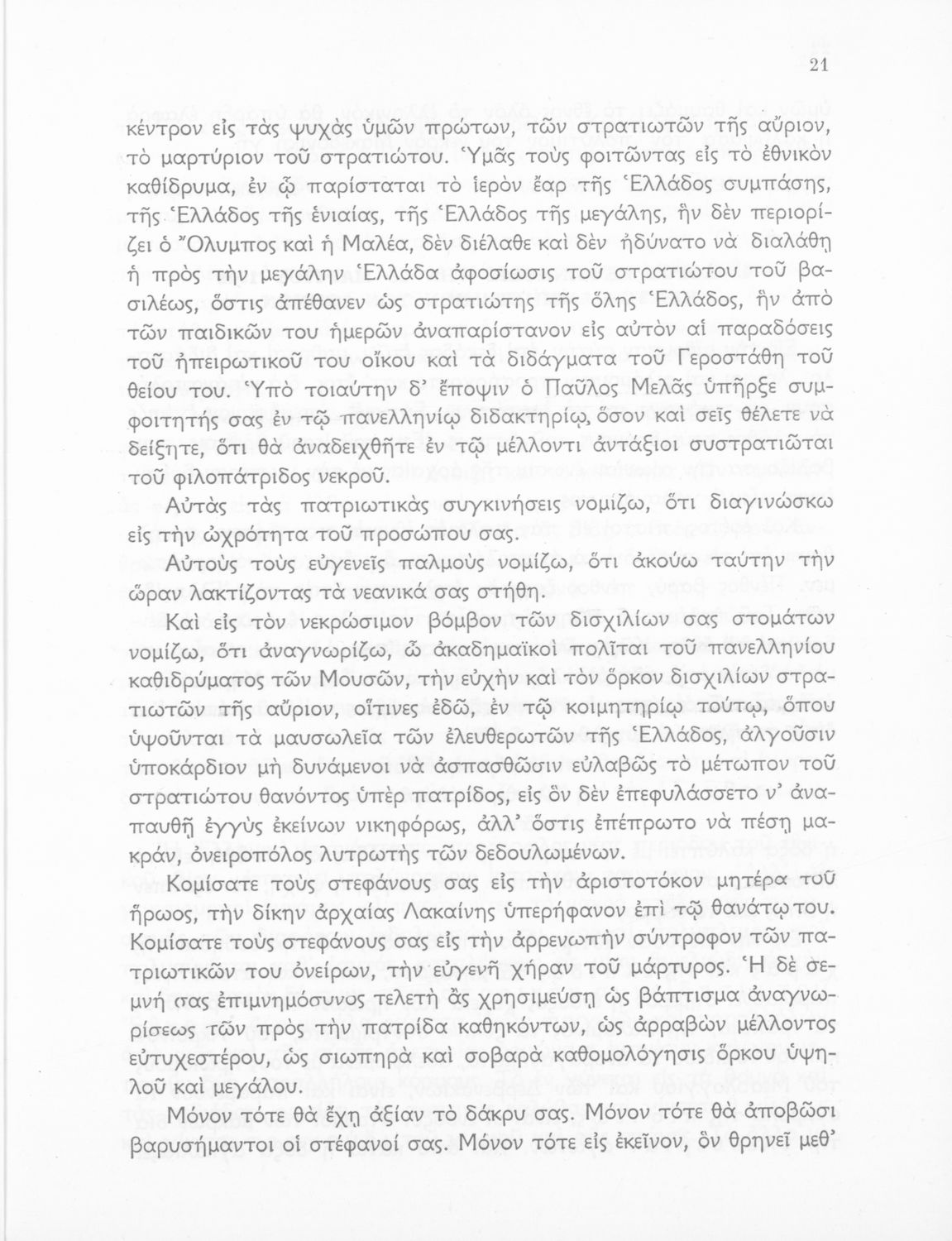 21

κέντρον εἰς τὰς ψυχὰς ὑμῶν πρώτων, τῶν στρατιωτῶν τῆς αὔριον, τὸ μαρτύριον τοῦ στρατιώτου. Ὑμᾶς τοὺς φοιτῶντας εἰς τὸ ἐθνικὸν καθίδρυμα, ἐν ᾧ παρίσταται τὸ ἱερὸν ἔαρ τῆς Ἑλλάδος συμπάσης, τῆς Ἑλλάδος τῆς ἑνιαίας, τῆς Ἑλλάδος τῆς μεγάλης, ἣν δὲν περιορίζει ὁ Ὄλυμπος καὶ ἡ Μαλέα, δὲν διέλαθε καὶ δὲν ἠδύνατο νὰ διαλάθῃ ἡ πρὸς τὴν μεγάλην Ἑλλάδα ἀφοσίωσις τοῦ στρατιώτου τοῦ βασιλέως, ὅστις ἀπέθανεν ὡς στρατιώτης τῆς ὅλης Ἑλλάδος, ἣν ἀπὸ τῶν παιδικῶν του ἡμερῶν ἀναπαρίστανον εἰς αὐτὸν αἱ παραδόσεις τοῦ ἠπειρωτικοῦ του οἴκου καὶ τὰ διδάγματα τοῦ Γεροστάθη τοῦ θείου του. Ὑπὸ τοιαύτην δ' ἔποψιν ὁ Παῦλος Μελᾶς ὑπῆρξε συμφοιτητής σας ἐν τῷ πανελληνίῳ διδακτηρίῳ, ὅσον καὶ σεῖς θέλετε νὰ δείξητε, ὅτι θὰ ἀναδειχθῆτε ἐν τῷ μέλλοντι ἀντάξιοι συστρατιῶται τοῦ φιλοπάτριδος νεκροῦ.

Αὐτὰς τὰς πατριωτικὰς συγκινήσεις νομίζω, ὅτι διαγινώσκω εἰς τὴν ὠχρότητα τοῦ προσώπου σας.

Αὐτοὺς τοὺς εὐγενεῖς παλμοὺς νομίζω, ὅτι ἀκούω ταύτην τὴν ὥραν λακτίζοντας τὰ νεανικά σας στήθη.

Καὶ εἰς τὸν νεκρώσιμον βόμβον τῶν δισχιλίων σας στομάτων νομίζω, ὅτι ἀναγνωρίζω, ὦ ἀκαδημαϊκοὶ πολῖται τοῦ πανελληνίου καθιδρύματος τῶν Μουσῶν, τὴν εὐχὴν καὶ τὸν ὅρκον δισχιλίων στρατιωτῶν τῆς αὔριον, οἵτινες ἐδῶ, ἐν τῷ κοιμητηρίῳ τούτῳ, ὅπου ὑψοῦνται τὰ μαυσωλεῖα τῶν ἐλευθερωτῶν τῆς Ἑλλάδος, ἀλγοῦσιν ὑποκάρδιον μὴ δυνάμενοι νὰ ἀσπασθῶσιν εὐλαβῶς τὸ μέτωπον τοῦ στρατιώτου θανόντος ὑπὲρ πατρίδος, εἰς ὃν δὲν ἐπεφυλάσσετο ν' ἀναπαυθῇ ἐγγὺς ἐκείνων νικηφόρως, ἀλλ' ὅστις ἐπέπρωτο νὰ πέσῃ μακράν, ὀνειροπόλος λυτρωτὴς τῶν δεδουλωμένων.

Κομίσατε τοὺς στεφάνους σας εἰς τὴν ἀριστοτόκον μητέρα τοῦ ἥρωος, τὴν δίκην ἀρχαίας Λακαίνης ὑπερήφανον ἐπὶ τῷ θανάτῳ του. Κομίσατε τοὺς στεφάνους σας εἰς τὴν ἀρρενωπὴν σύντροφον τῶν πατριωτικῶν του ὀνείρων, τὴν εὐγενῆ χήραν τοῦ μάρτυρος. Ἡ δὲ σεμνή σας ἐπιμνημόσυνος τελετὴ ἂς χρησιμεύσῃ ὡς βάπτισμα ἀναγνωρίσεως τῶν πρὸς τὴν πατρίδα καθηκόντων, ὡς ἀρραβὼν μέλλοντος εὐτυχεστέρου, ὡς σιωπηρὰ καὶ σοβαρὰ καθομολόγησις ὅρκου ὑψηλοῦ καὶ μεγάλου.

Μόνον τότε θὰ ἔχῃ ἀξίαν τὸ δάκρυ σας. Μόνον τότε θὰ ἀποβῶσι βαρυσήμαντοι οἱ στέφανοί σας. Μόνον τότε εἰς ἐκεῖνον, ὃν θρηνεῖ μεθ'